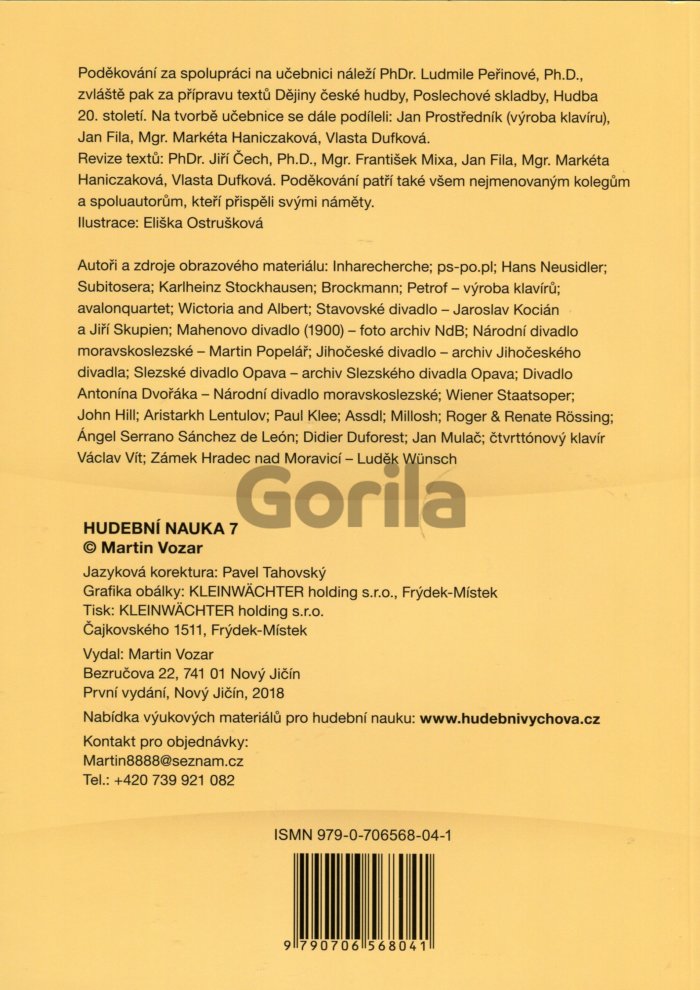 Poděkování za spolupráci na učebnici náleží PhDr. Ludmile Peřinové, Ph.D., zvláště pak za přípravu textů Dějiny české hudby, Poslechové skladby, Hudba 20. století. Na tvorbě učebnice se dále podíleli: Jan Prostředník (výroba klavíru), Jan Fila, Mgr. Markéta Haniczaková, Vlasta Dufková.
Revize textů: PhDr. Jiří Čech, Ph.D., Mgr. František Mixa, Jan Fila, Mgr. Markéta Haniczaková, Vlasta Dufková. Poděkování patří také všem nejmenovaným kolegům a spoluautorům, kteří přispěli svými náměty.
Ilustrace: Eliška Ostrušková

Autoři a zdroje obrazového materiálu: Inharecherche; ps-po.pl; Hans Neusidler; Subitosera; Karlheinz Stockhausen; Brockmann; Petrof – výroba klavírů; avalonquartet; Wictoria and Albert; Stavovské divadlo – Jaroslav Kocián a Jiří Skupien; Mahenovo divadlo (1900) – foto archiv NdB; Národní divadlo moravskoslezské – Martin Popelář; Jihočeské divadlo – archiv Jihočeského divadla; Slezské divadlo Opava – archiv Slezského divadla Opava; Divadlo Antonína Dvořáka – Národní divadlo moravskoslezské; Wiener Staatsoper; John Hill; Aristarkh Lentulov; Paul Klee; Assdl; Millosh; Roger & Renate Rössing; Ángel Serrano Sánchez de León; Didier Duforest; Jan Mulač; čtvrttónový klavír Václav Vít; Zámek Hradec nad Moravicí – Luděk Wünsch

Gorila

HUDEBNÍ NAUKA 7
© Martin Vozar
Jazyková korektura: Pavel Tahovský
Grafika obálky: KLEINWÄCHTER holding s.r.o., Frýdek-Místek
Tisk: KLEINWÄCHTER holding s.r.o.
Čajkovského 1511, Frýdek-Místek
Vydal: Martin Vozar
Bezručova 22, 741 01 Nový Jičín
První vydání, Nový Jičín, 2018
Nabídka výukových materiálů pro hudební nauku: www.hudebnivychova.cz
Kontakt pro objednávky:
Martin8888@seznam.cz
Tel.: +420 739 921 082

ISMN 979-0-706568-04-1

9 790706 568041